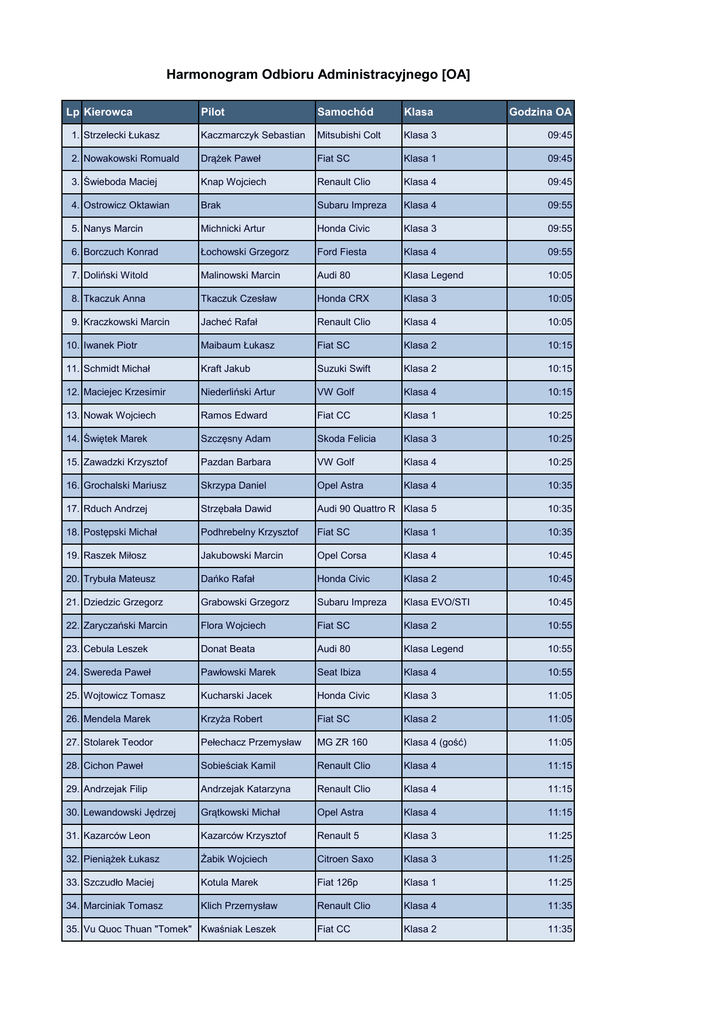 Harmonogram Odbioru Administracyjnego [OA]

| Lp | Kierowca | Pilot | Samochód | Klasa | Godzina OA |
|---|---|---|---|---|---|
| 1. | Strzelecki Łukasz | Kaczmarczyk Sebastian | Mitsubishi Colt | Klasa 3 | 09:45 |
| 2. | Nowakowski Romuald | Drążek Paweł | Fiat SC | Klasa 1 | 09:45 |
| 3. | Świeboda Maciej | Knap Wojciech | Renault Clio | Klasa 4 | 09:45 |
| 4. | Ostrowicz Oktawian | Brak | Subaru Impreza | Klasa 4 | 09:55 |
| 5. | Nanys Marcin | Michnicki Artur | Honda Civic | Klasa 3 | 09:55 |
| 6. | Borczuch Konrad | Łochowski Grzegorz | Ford Fiesta | Klasa 4 | 09:55 |
| 7. | Doliński Witold | Malinowski Marcin | Audi 80 | Klasa Legend | 10:05 |
| 8. | Tkaczuk Anna | Tkaczuk Czesław | Honda CRX | Klasa 3 | 10:05 |
| 9. | Kraczkowski Marcin | Jacheć Rafał | Renault Clio | Klasa 4 | 10:05 |
| 10. | Iwanek Piotr | Maibaum Łukasz | Fiat SC | Klasa 2 | 10:15 |
| 11. | Schmidt Michał | Kraft Jakub | Suzuki Swift | Klasa 2 | 10:15 |
| 12. | Maciejec Krzesimir | Niederliński Artur | VW Golf | Klasa 4 | 10:15 |
| 13. | Nowak Wojciech | Ramos Edward | Fiat CC | Klasa 1 | 10:25 |
| 14. | Świętek Marek | Szczęsny Adam | Skoda Felicia | Klasa 3 | 10:25 |
| 15. | Zawadzki Krzysztof | Pazdan Barbara | VW Golf | Klasa 4 | 10:25 |
| 16. | Grochalski Mariusz | Skrzypa Daniel | Opel Astra | Klasa 4 | 10:35 |
| 17. | Rduch Andrzej | Strzębała Dawid | Audi 90 Quattro R | Klasa 5 | 10:35 |
| 18. | Postępski Michał | Podhrebelny Krzysztof | Fiat SC | Klasa 1 | 10:35 |
| 19. | Raszek Miłosz | Jakubowski Marcin | Opel Corsa | Klasa 4 | 10:45 |
| 20. | Trybuła Mateusz | Dańko Rafał | Honda Civic | Klasa 2 | 10:45 |
| 21. | Dziedzic Grzegorz | Grabowski Grzegorz | Subaru Impreza | Klasa EVO/STI | 10:45 |
| 22. | Zaryczański Marcin | Flora Wojciech | Fiat SC | Klasa 2 | 10:55 |
| 23. | Cebula Leszek | Donat Beata | Audi 80 | Klasa Legend | 10:55 |
| 24. | Swereda Paweł | Pawłowski Marek | Seat Ibiza | Klasa 4 | 10:55 |
| 25. | Wojtowicz Tomasz | Kucharski Jacek | Honda Civic | Klasa 3 | 11:05 |
| 26. | Mendela Marek | Krzyża Robert | Fiat SC | Klasa 2 | 11:05 |
| 27. | Stolarek Teodor | Pełechacz Przemysław | MG ZR 160 | Klasa 4 (gość) | 11:05 |
| 28. | Cichon Paweł | Sobieściak Kamil | Renault Clio | Klasa 4 | 11:15 |
| 29. | Andrzejak Filip | Andrzejak Katarzyna | Renault Clio | Klasa 4 | 11:15 |
| 30. | Lewandowski Jędrzej | Grątkowski Michał | Opel Astra | Klasa 4 | 11:15 |
| 31. | Kazarców Leon | Kazarców Krzysztof | Renault 5 | Klasa 3 | 11:25 |
| 32. | Pieniążek Łukasz | Żabik Wojciech | Citroen Saxo | Klasa 3 | 11:25 |
| 33. | Szczudło Maciej | Kotula Marek | Fiat 126p | Klasa 1 | 11:25 |
| 34. | Marciniak Tomasz | Klich Przemysław | Renault Clio | Klasa 4 | 11:35 |
| 35. | Vu Quoc Thuan "Tomek" | Kwaśniak Leszek | Fiat CC | Klasa 2 | 11:35 |